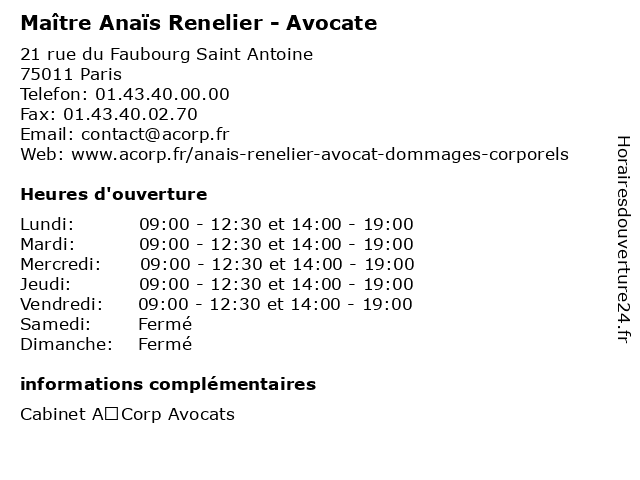 Maître Anaïs Renelier - Avocate

21 rue du Faubourg Saint Antoine
75011 Paris
Telefon: 01.43.40.00.00
Fax: 01.43.40.02.70
Email: contact@acorp.fr
Web: www.acorp.fr/anais-renelier-avocat-dommages-corporels

Heures d'ouverture

| | |
|---|---|
| Lundi: | 09:00 - 12:30 et 14:00 - 19:00 |
| Mardi: | 09:00 - 12:30 et 14:00 - 19:00 |
| Mercredi: | 09:00 - 12:30 et 14:00 - 19:00 |
| Jeudi: | 09:00 - 12:30 et 14:00 - 19:00 |
| Vendredi: | 09:00 - 12:30 et 14:00 - 19:00 |
| Samedi: | Fermé |
| Dimanche: | Fermé |

informations complémentaires

Cabinet A□Corp Avocats

Horairesdouverture24.fr